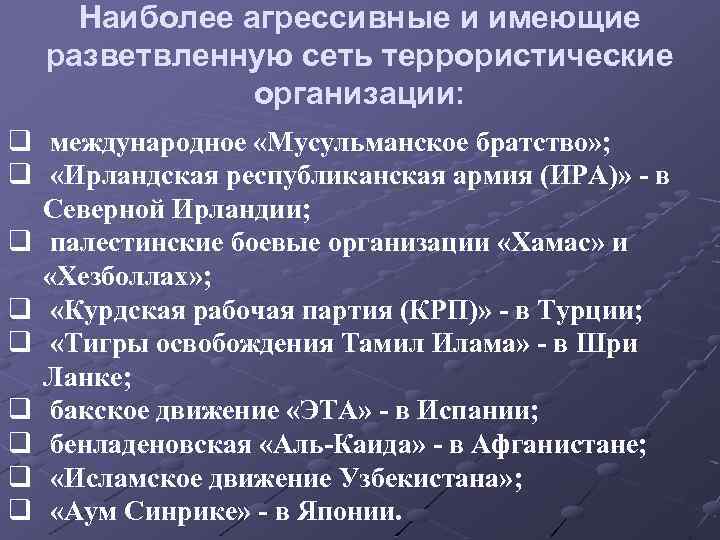 Наиболее агрессивные и имеющие разветвленную сеть террористические организации:

❑ международное «Мусульманское братство»;
❑ «Ирландская республиканская армия (ИРА)» - в Северной Ирландии;
❑ палестинские боевые организации «Хамас» и «Хезболлах»;
❑ «Курдская рабочая партия (КРП)» - в Турции;
❑ «Тигры освобождения Тамил Илама» - в Шри Ланке;
❑ бакское движение «ЭТА» - в Испании;
❑ бенладеновская «Аль-Каида» - в Афганистане;
❑ «Исламское движение Узбекистана»;
❑ «Аум Синрике» - в Японии.